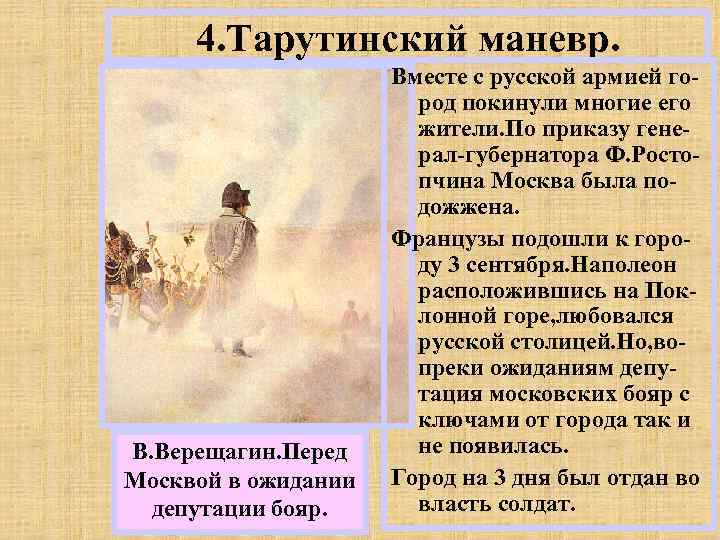 4.Тарутинский маневр.

Вместе с русской армией город покинули многие его жители.По приказу генерал-губернатора Ф.Ростопчина Москва была подожжена.

Французы подошли к городу 3 сентября.Наполеон расположившись на Поклонной горе,любовался русской столицей.Но,вопреки ожиданиям депутация московских бояр с ключами от города так и не появилась.

Город на 3 дня был отдан во власть солдат.

В.Верещагин.Перед Москвой в ожидании депутации бояр.